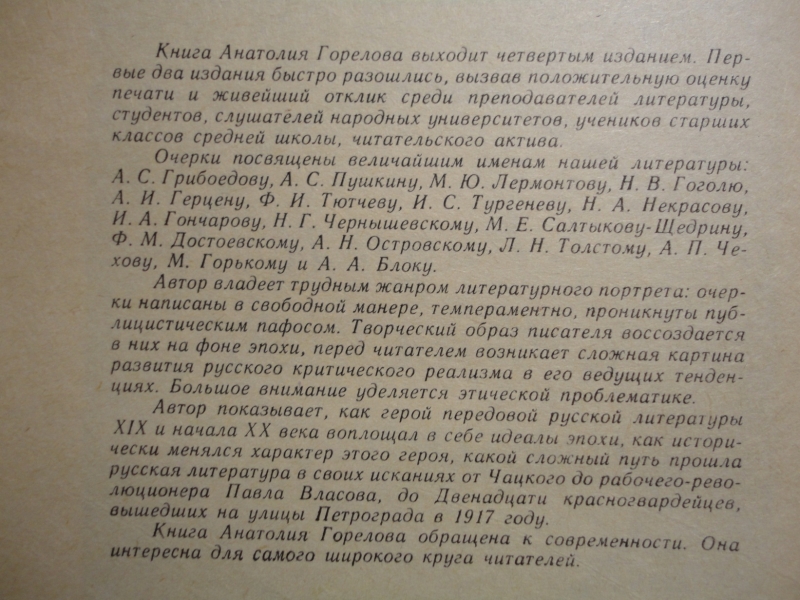 Книга Анатолия Горелова выходит четвертым изданием. Первые два издания быстро разошлись, вызвав положительную оценку печати и живейший отклик среди преподавателей литературы, студентов, слушателей народных университетов, учеников старших классов средней школы, читательского актива.

Очерки посвящены величайшим именам нашей литературы: А. С. Грибоедову, А. С. Пушкину, М. Ю. Лермонтову, Н. В. Гоголю, А. И. Герцену, Ф. И. Тютчеву, И. С. Тургеневу, Н. А. Некрасову, И. А. Гончарову, Н. Г. Чернышевскому, М. Е. Салтыкову-Щедрину, Ф. М. Достоевскому, А. Н. Островскому, Л. Н. Толстому, А. П. Чехову, М. Горькому и А. А. Блоку.

Автор владеет трудным жанром литературного портрета: очерки написаны в свободной манере, темпераментно, проникнуты публицистическим пафосом. Творческий образ писателя воссоздается в них на фоне эпохи, перед читателем возникает сложная картина развития русского критического реализма в его ведущих тенденциях. Большое внимание уделяется этической проблематике.

Автор показывает, как герой передовой русской литературы XIX и начала XX века воплощал в себе идеалы эпохи, как исторически менялся характер этого героя, какой сложный путь прошла русская литература в своих исканиях от Чацкого до рабочего-революционера Павла Власова, до Двенадцати красногвардейцев, вышедших на улицы Петрограда в 1917 году.

Книга Анатолия Горелова обращена к современности. Она интересна для самого широкого круга читателей.